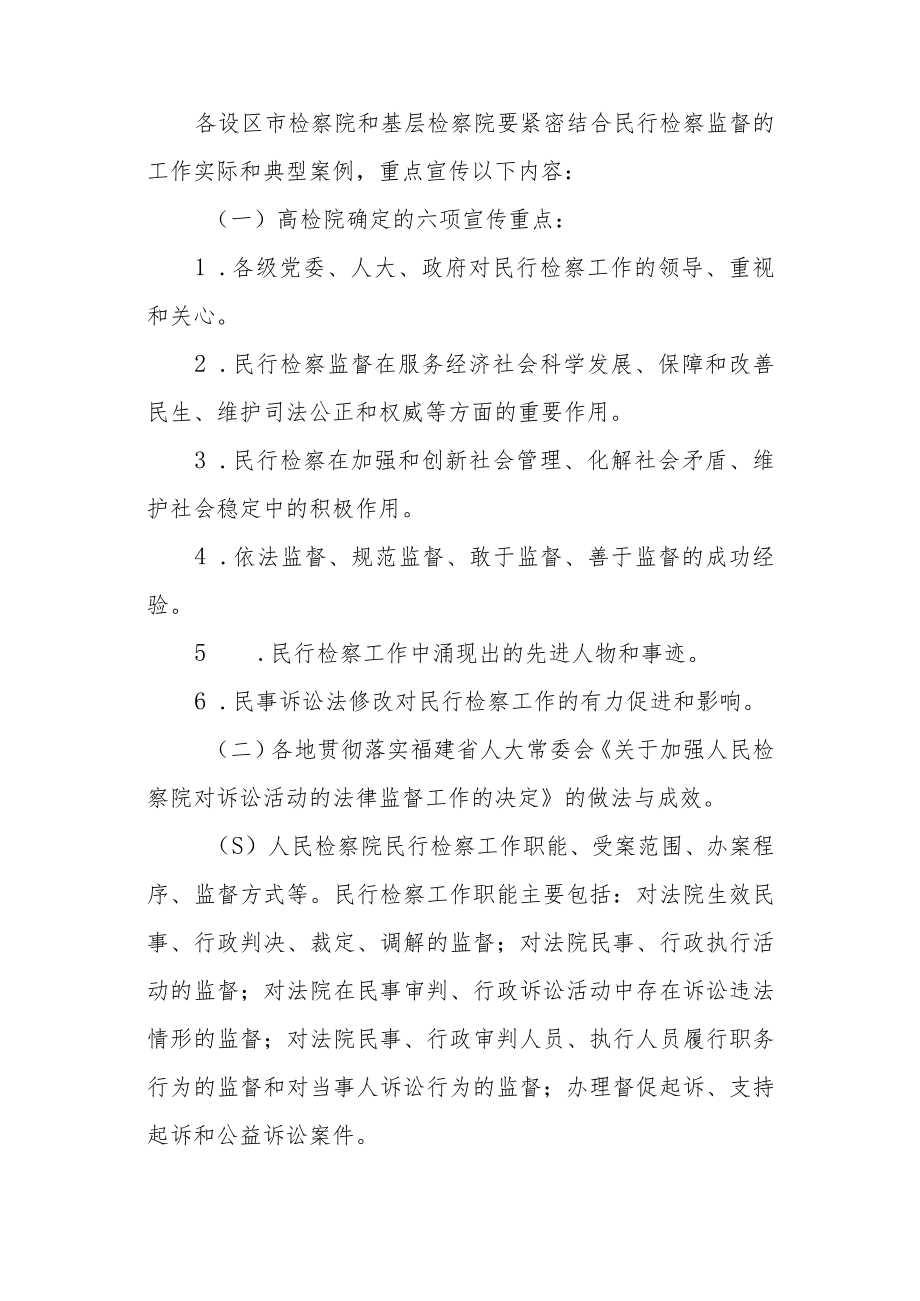 各设区市检察院和基层检察院要紧密结合民行检察监督的工作实际和典型案例，重点宣传以下内容：

（一）高检院确定的六项宣传重点：

1．各级党委、人大、政府对民行检察工作的领导、重视和关心。

2．民行检察监督在服务经济社会科学发展、保障和改善民生、维护司法公正和权威等方面的重要作用。

3．民行检察在加强和创新社会管理、化解社会矛盾、维护社会稳定中的积极作用。

4．依法监督、规范监督、敢于监督、善于监督的成功经验。

5　．民行检察工作中涌现出的先进人物和事迹。

6．民事诉讼法修改对民行检察工作的有力促进和影响。

（二）各地贯彻落实福建省人大常委会《关于加强人民检察院对诉讼活动的法律监督工作的决定》的做法与成效。

（S）人民检察院民行检察工作职能、受案范围、办案程序、监督方式等。民行检察工作职能主要包括：对法院生效民事、行政判决、裁定、调解的监督；对法院民事、行政执行活动的监督；对法院在民事审判、行政诉讼活动中存在诉讼违法情形的监督；对法院民事、行政审判人员、执行人员履行职务行为的监督和对当事人诉讼行为的监督；办理督促起诉、支持起诉和公益诉讼案件。